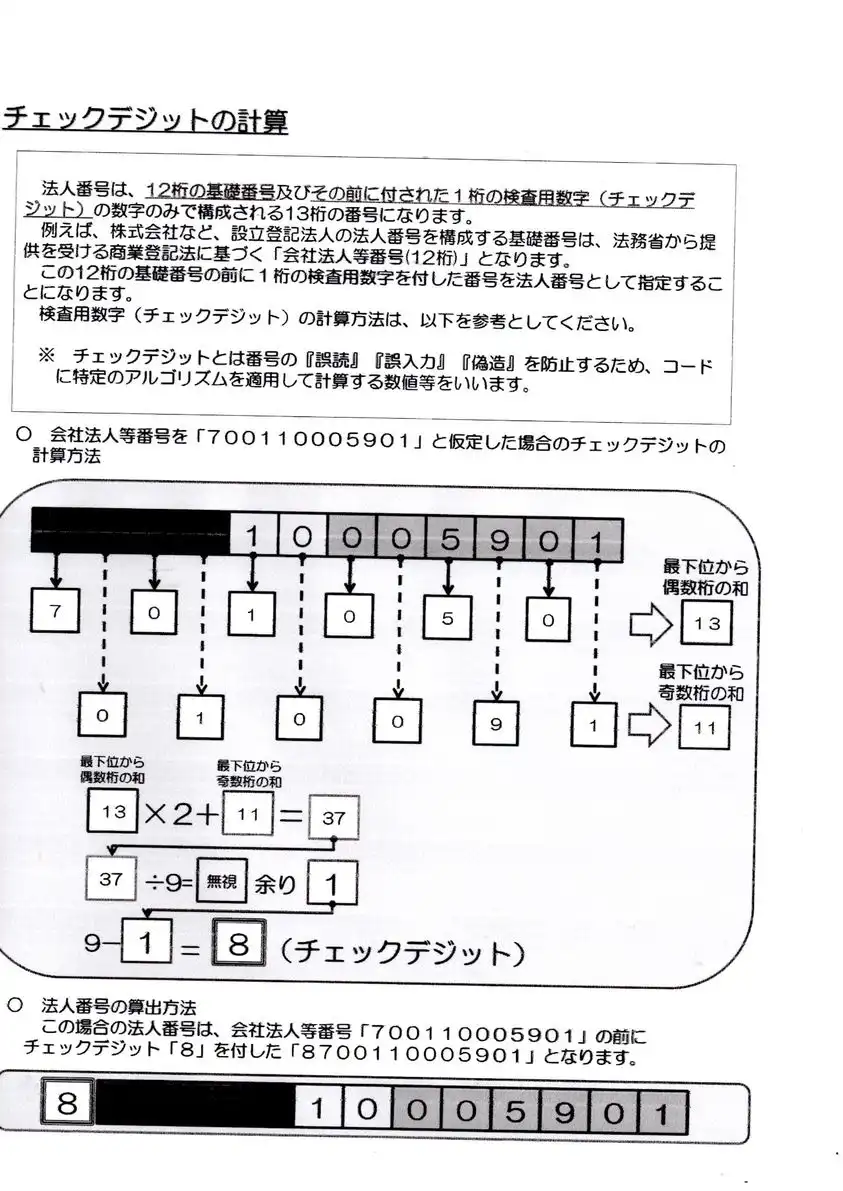 チェックデジットの計算

法人番号は、12桁の基礎番号及びその前に付された1桁の検査用数字（チェックデジット）の数字のみで構成される13桁の番号になります。
例えば、株式会社など、設立登記法人の法人番号を構成する基礎番号は、法務省から提供を受ける商業登記法に基づく「会社法人等番号(12桁)」となります。
この12桁の基礎番号の前に1桁の検査用数字を付した番号を法人番号として指定することになります。
検査用数字（チェックデジット）の計算方法は、以下を参考としてください。

※ チェックデジットとは番号の『誤読』『誤入力』『偽造』を防止するため、コードに特定のアルゴリズムを適用して計算する数値等をいいます。

○ 会社法人等番号を「700110005901」と仮定した場合のチェックデジットの計算方法

1 0 0 0 5 9 0 1

7 0 1 0 5 0

最下位から偶数桁の和 13

0 1 0 0 9 1

最下位から奇数桁の和 11

最下位から偶数桁の和 最下位から奇数桁の和

13 ×2+ 11 = 37

37 ÷9= 無視 余り 1

9− 1 = 8 （チェックデジット）

○ 法人番号の算出方法
この場合の法人番号は、会社法人等番号「700110005901」の前にチェックデジット「8」を付した「8700110005901」となります。

8 1 0 0 0 5 9 0 1